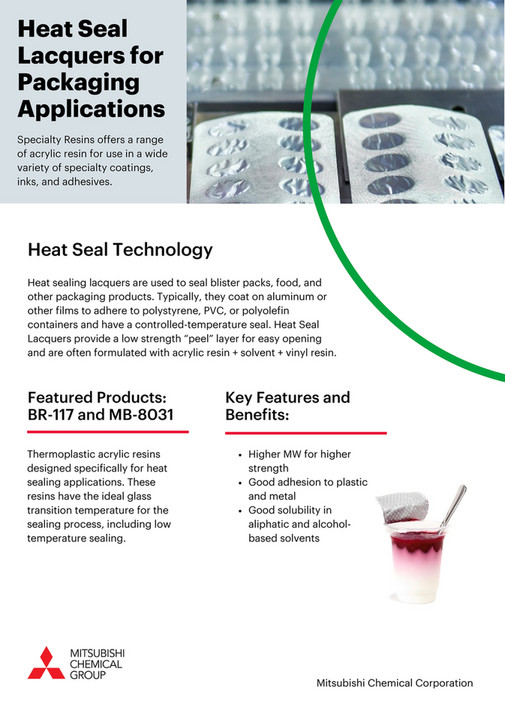 Heat Seal Lacquers for Packaging Applications

Specialty Resins offers a range of acrylic resin for use in a wide variety of specialty coatings, inks, and adhesives.

Heat Seal Technology

Heat sealing lacquers are used to seal blister packs, food, and other packaging products. Typically, they coat on aluminum or other films to adhere to polystyrene, PVC, or polyolefin containers and have a controlled-temperature seal. Heat Seal Lacquers provide a low strength "peel" layer for easy opening and are often formulated with acrylic resin + solvent + vinyl resin.

Featured Products: BR-117 and MB-8031

Thermoplastic acrylic resins designed specifically for heat sealing applications. These resins have the ideal glass transition temperature for the sealing process, including low temperature sealing.

Key Features and Benefits:

• Higher MW for higher strength
• Good adhesion to plastic and metal
• Good solubility in aliphatic and alcohol-based solvents

MITSUBISHI CHEMICAL GROUP

Mitsubishi Chemical Corporation